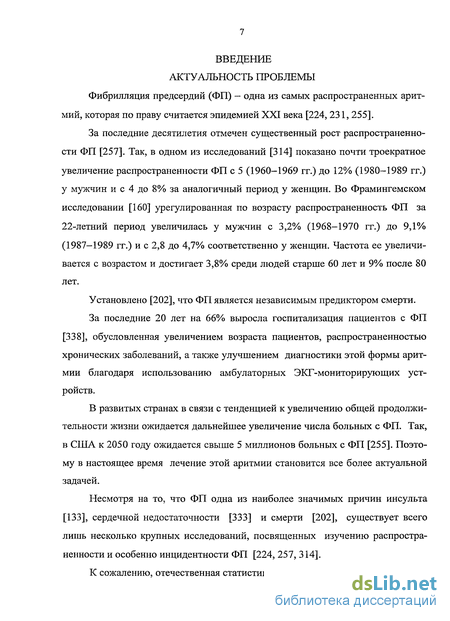 7

ВВЕДЕНИЕ

АКТУАЛЬНОСТЬ ПРОБЛЕМЫ

Фибрилляция предсердий (ФП) – одна из самых распространенных аритмий, которая по праву считается эпидемией XXI века [224, 231, 255].

За последние десятилетия отмечен существенный рост распространенности ФП [257]. Так, в одном из исследований [314] показано почти троекратное увеличение распространенности ФП с 5 (1960–1969 гг.) до 12% (1980–1989 гг.) у мужчин и с 4 до 8% за аналогичный период у женщин. Во Фрамингемском исследовании [160] урегулированная по возрасту распространенность ФП за 22-летний период увеличилась у мужчин с 3,2% (1968–1970 гг.) до 9,1% (1987–1989 гг.) и с 2,8 до 4,7% соответственно у женщин. Частота ее увеличивается с возрастом и достигает 3,8% среди людей старше 60 лет и 9% после 80 лет.

Установлено [202], что ФП является независимым предиктором смерти.

За последние 20 лет на 66% выросла госпитализация пациентов с ФП [338], обусловленная увеличением возраста пациентов, распространенностью хронических заболеваний, а также улучшением диагностики этой формы аритмии благодаря использованию амбулаторных ЭКГ-мониторирующих устройств.

В развитых странах в связи с тенденцией к увеличению общей продолжительности жизни ожидается дальнейшее увеличение числа больных с ФП. Так, в США к 2050 году ожидается свыше 5 миллионов больных с ФП [255]. Поэтому в настоящее время лечение этой аритмии становится все более актуальной задачей.

Несмотря на то, что ФП одна из наиболее значимых причин инсульта [133], сердечной недостаточности [333] и смерти [202], существует всего лишь несколько крупных исследований, посвященных изучению распространенности и особенно инцидентности ФП [224, 257, 314].

К сожалению, отечественная статисти

dsLib.net
библиотека диссертаций